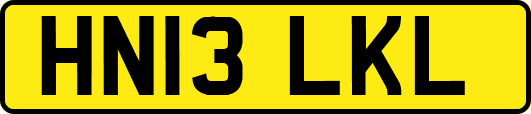 HN13 LKL